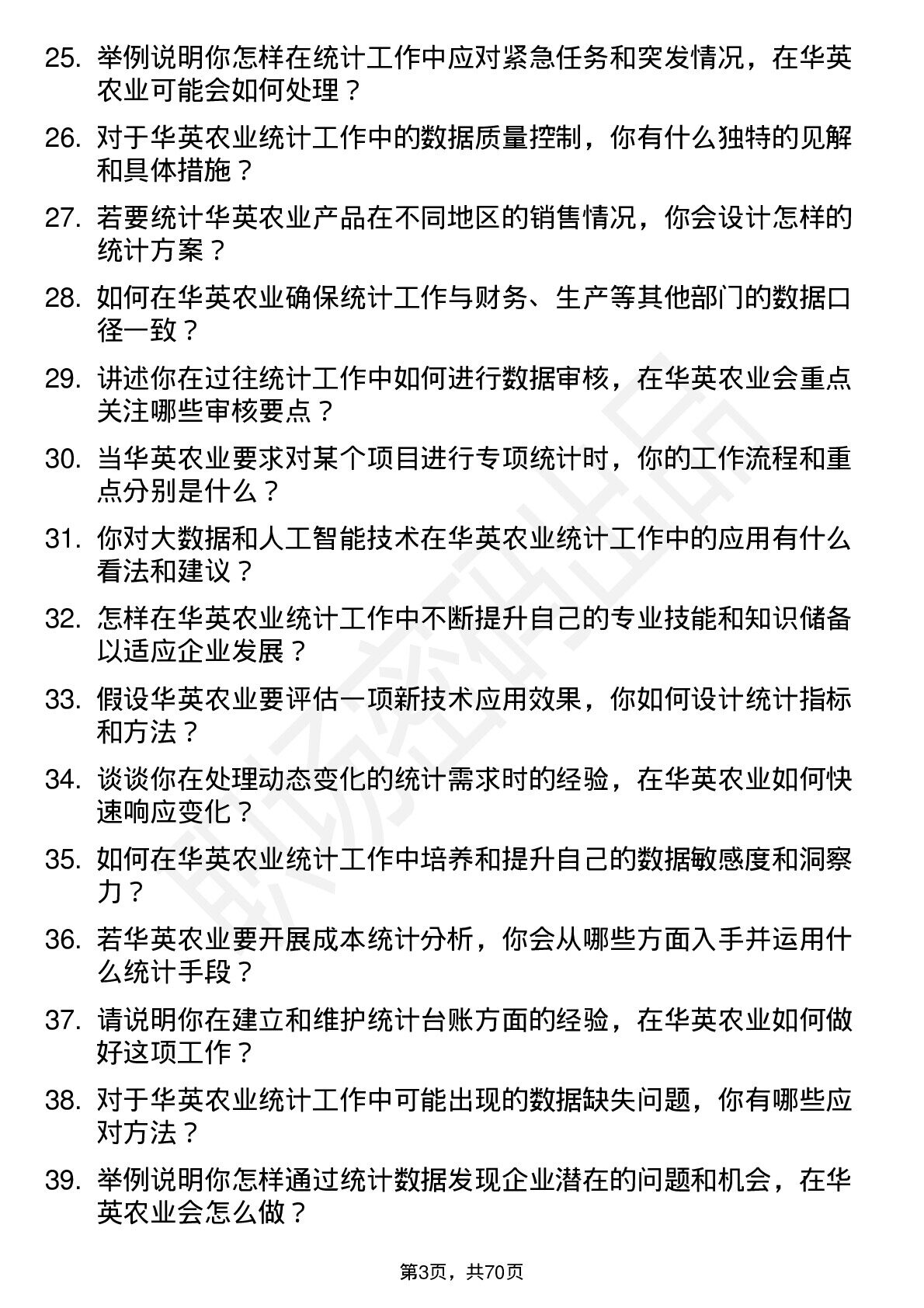 25. 举例说明你怎样在统计工作中应对紧急任务和突发情况，在华英农业可能会如何处理？

26. 对于华英农业统计工作中的数据质量控制，你有什么独特的见解和具体措施？

27. 若要统计华英农业产品在不同地区的销售情况，你会设计怎样的统计方案？

28. 如何在华英农业确保统计工作与财务、生产等其他部门的数据口径一致？

29. 讲述你在过往统计工作中如何进行数据审核，在华英农业会重点关注哪些审核要点？

30. 当华英农业要求对某个项目进行专项统计时，你的工作流程和重点分别是什么？

31. 你对大数据和人工智能技术在华英农业统计工作中的应用有什么看法和建议？

32. 怎样在华英农业统计工作中不断提升自己的专业技能和知识储备以适应企业发展？

33. 假设华英农业要评估一项新技术应用效果，你如何设计统计指标和方法？

34. 谈谈你在处理动态变化的统计需求时的经验，在华英农业如何快速响应变化？

35. 如何在华英农业统计工作中培养和提升自己的数据敏感度和洞察力？

36. 若华英农业要开展成本统计分析，你会从哪些方面入手并运用什么统计手段？

37. 请说明你在建立和维护统计台账方面的经验，在华英农业如何做好这项工作？

38. 对于华英农业统计工作中可能出现的数据缺失问题，你有哪些应对方法？

39. 举例说明你怎样通过统计数据发现企业潜在的问题和机会，在华英农业会怎么做？

职场资料出品

第3页，共70页